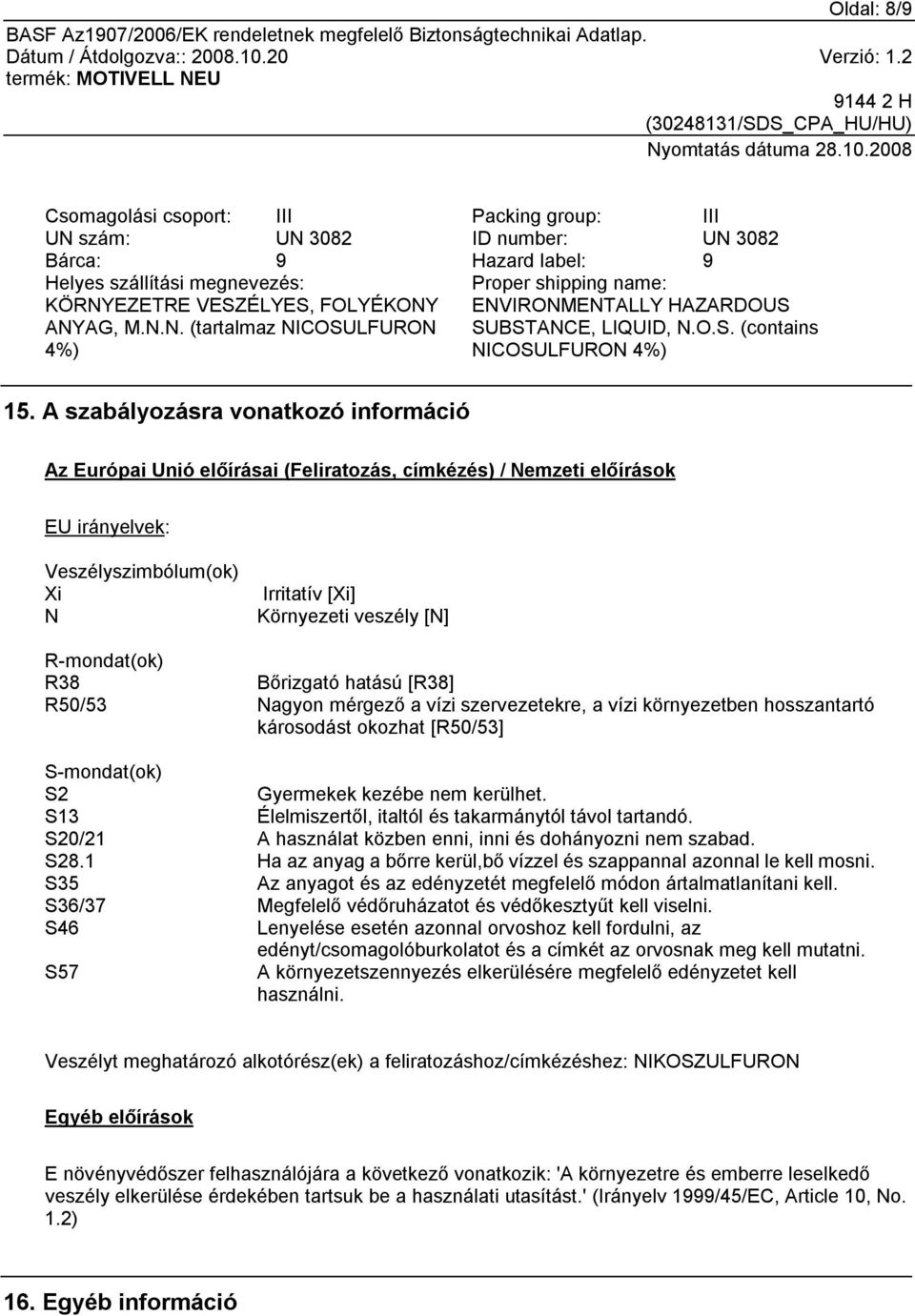 Oldal: 8/9

BASF Az1907/2006/EK rendeletnek megfelelő Biztonságtechnikai Adatlap.
Dátum / Átdolgozva:: 2008.10.20 Verzió: 1.2
termék: MOTIVELL NEU

9144 2 H
(30248131/SDS_CPA_HU/HU)
Nyomtatás dátuma 28.10.2008

Csomagolási csoport: III
UN szám: UN 3082
Bárca: 9
Helyes szállítási megnevezés:
KÖRNYEZETRE VESZÉLYES, FOLYÉKONY ANYAG, M.N.N. (tartalmaz NICOSULFURON 4%)

Packing group: III
ID number: UN 3082
Hazard label: 9
Proper shipping name:
ENVIRONMENTALLY HAZARDOUS SUBSTANCE, LIQUID, N.O.S. (contains NICOSULFURON 4%)

15. A szabályozásra vonatkozó információ

Az Európai Unió előírásai (Feliratozás, címkézés) / Nemzeti előírások

EU irányelvek:

Veszélyszimbólum(ok)
Xi Irritatív [Xi]
N Környezeti veszély [N]

R-mondat(ok)
R38 Bőrizgató hatású [R38]
R50/53 Nagyon mérgező a vízi szervezetekre, a vízi környezetben hosszantartó károsodást okozhat [R50/53]

S-mondat(ok)
S2 Gyermekek kezébe nem kerülhet.
S13 Élelmiszertől, italtól és takarmánytól távol tartandó.
S20/21 A használat közben enni, inni és dohányozni nem szabad.
S28.1 Ha az anyag a bőrre kerül,bő vízzel és szappannal azonnal le kell mosni.
S35 Az anyagot és az edényzetét megfelelő módon ártalmatlanítani kell.
S36/37 Megfelelő védőruházatot és védőkesztyűt kell viselni.
S46 Lenyelése esetén azonnal orvoshoz kell fordulni, az edényt/csomagolóburkolatot és a címkét az orvosnak meg kell mutatni.
S57 A környezetszennyezés elkerülésére megfelelő edényzetet kell használni.

Veszélyt meghatározó alkotórész(ek) a feliratozáshoz/címkézéshez: NIKOSZULFURON

Egyéb előírások

E növényvédőszer felhasználójára a következő vonatkozik: 'A környezetre és emberre leselkedő veszély elkerülése érdekében tartsuk be a használati utasítást.' (Irányelv 1999/45/EC, Article 10, No. 1.2)

16. Egyéb információ